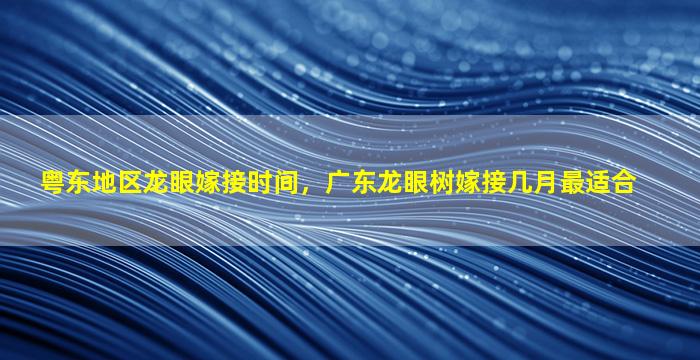 粤东地区龙眼嫁接时间，广东龙眼树嫁接几月最适合